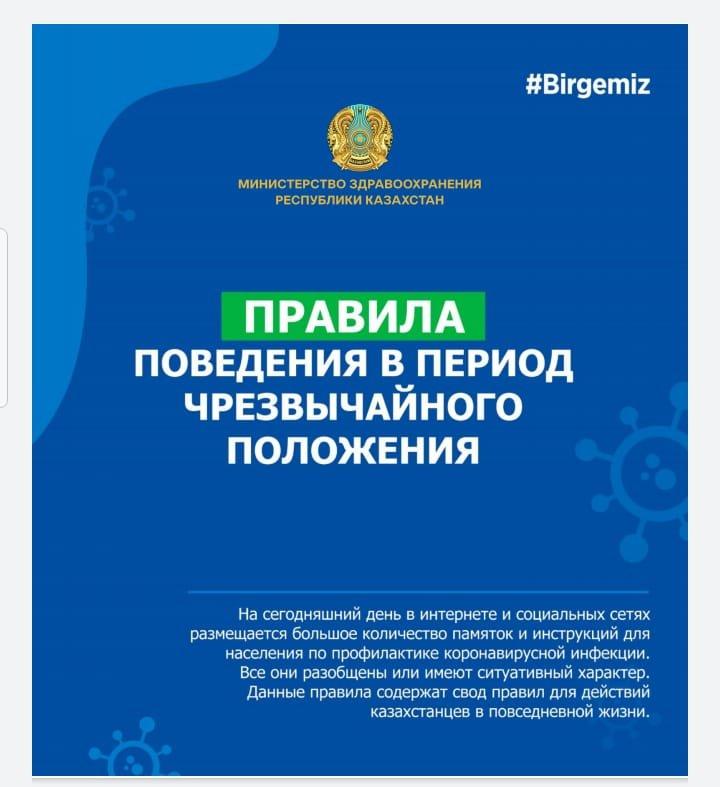 #Birgemiz

МИНИСТЕРСТВО ЗДРАВООХРАНЕНИЯ РЕСПУБЛИКИ КАЗАХСТАН

ПРАВИЛА
ПОВЕДЕНИЯ В ПЕРИОД ЧРЕЗВЫЧАЙНОГО ПОЛОЖЕНИЯ

На сегодняшний день в интернете и социальных сетях размещается большое количество памяток и инструкций для населения по профилактике коронавирусной инфекции. Все они разобщены или имеют ситуативный характер. Данные правила содержат свод правил для действий казахстанцев в повседневной жизни.